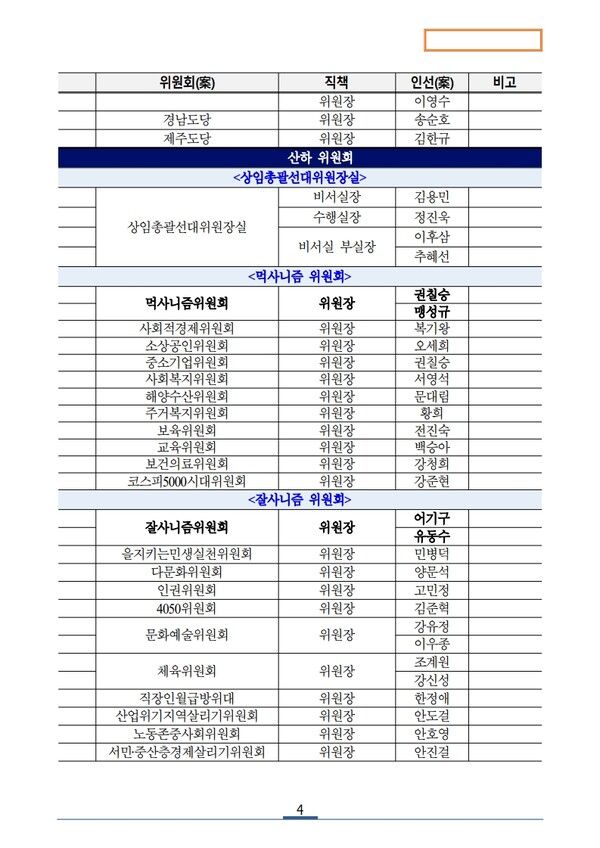 | | 위원회(案) | 직책 | 인선(案) | 비고 |
|---|---|---|---|---|
| | | 위원장 | 이영수 | |
| | 경남도당 | 위원장 | 송순호 | |
| | 제주도당 | 위원장 | 김한규 | |
| 산하 위원회 | | | | |
| <상임총괄선대위원장실> | | | | |
| | 상임총괄선대위원장실 | 비서실장 | 김용민 | |
| | | 수행실장 | 정진욱 | |
| | | 비서실 부실장 | 이후삼 | |
| | | | 추혜선 | |
| <먹사니즘 위원회> | | | | |
| | 먹사니즘위원회 | 위원장 | 권칠승 | |
| | | | 맹성규 | |
| | 사회적경제위원회 | 위원장 | 복기왕 | |
| | 소상공인위원회 | 위원장 | 오세희 | |
| | 중소기업위원회 | 위원장 | 권칠승 | |
| | 사회복지위원회 | 위원장 | 서영석 | |
| | 해양수산위원회 | 위원장 | 문대림 | |
| | 주거복지위원회 | 위원장 | 황희 | |
| | 보육위원회 | 위원장 | 전진숙 | |
| | 교육위원회 | 위원장 | 백승아 | |
| | 보건의료위원회 | 위원장 | 강청희 | |
| | 코스피5000시대위원회 | 위원장 | 강준현 | |
| <잘사니즘 위원회> | | | | |
| | 잘사니즘위원회 | 위원장 | 어기구 | |
| | | | 유동수 | |
| | 을지키는민생실천위원회 | 위원장 | 민병덕 | |
| | 다문화위원회 | 위원장 | 양문석 | |
| | 인권위원회 | 위원장 | 고민정 | |
| | 4050위원회 | 위원장 | 김준혁 | |
| | 문화예술위원회 | 위원장 | 강유정 | |
| | | | 이우종 | |
| | 체육위원회 | 위원장 | 조계원 | |
| | | | 강신성 | |
| | 직장인월급방위대 | 위원장 | 한정애 | |
| | 산업위기지역살리기위원회 | 위원장 | 안도걸 | |
| | 노동존중사회위원회 | 위원장 | 안호영 | |
| | 서민·중산층경제살리기위원회 | 위원장 | 안진걸 | |

4